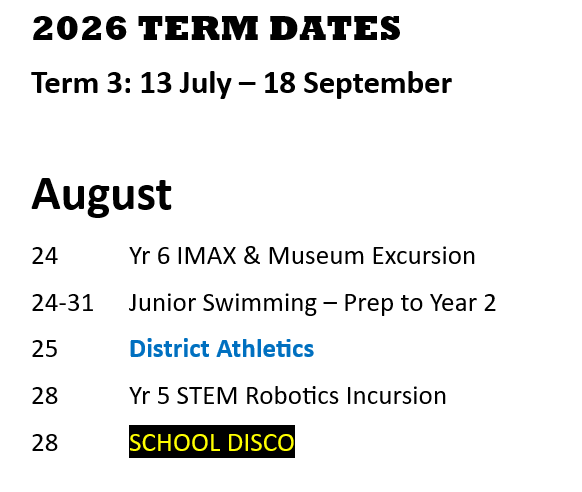 2026 TERM DATES

Term 3: 13 July – 18 September

August

24 Yr 6 IMAX & Museum Excursion

24-31 Junior Swimming – Prep to Year 2

25 District Athletics

28 Yr 5 STEM Robotics Incursion

28 SCHOOL DISCO